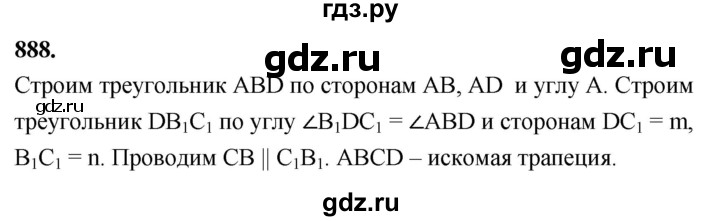 гдз.ру

888.

gdz.ru gdz.ru

Строим треугольник ABD по сторонам AB, AD и углу A. Строим треугольник $DB_1C_1$ по углу $\angle B_1DC_1 = \angle ABD$ и сторонам $DC_1 = m$, $B_1C_1 = n$. Проводим $CB \parallel C_1B_1$. ABCD – искомая трапеция.

gdz.ru

gdz.ru